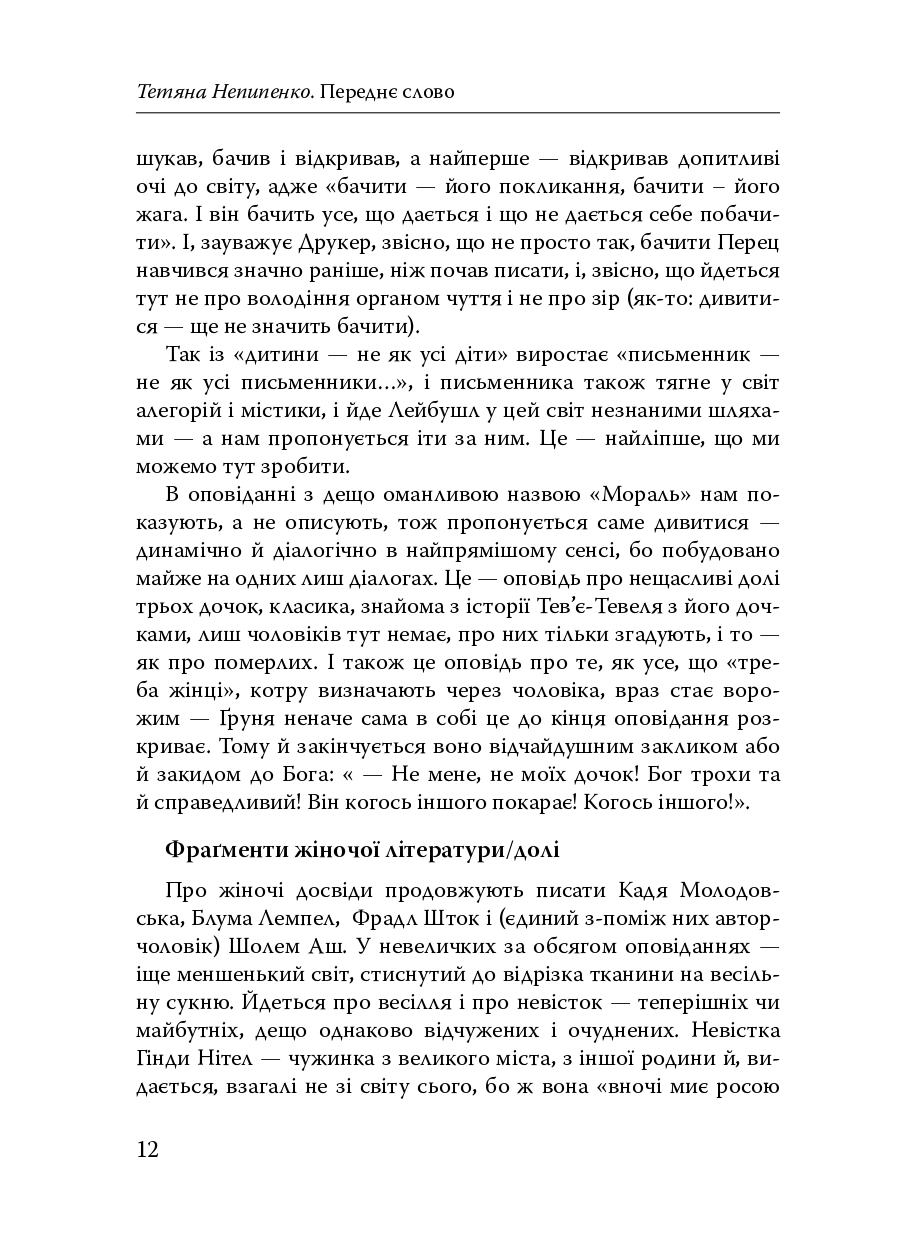 Тетяна Непипенко. Переднє слово

шукав, бачив і відкривав, а найперше — відкривав допитливі очі до світу, адже «бачити — його покликання, бачити – його жага. І він бачить усе, що дається і що не дається себе побачити». І, зауважує Друкер, звісно, що не просто так, бачити Перец навчився значно раніше, ніж почав писати, і, звісно, що йдеться тут не про володіння органом чуття і не про зір (як-то: дивитися — ще не значить бачити).

Так із «дитини — не як усі діти» виростає «письменник — не як усі письменники...», і письменника також тягне у світ алегорій і містики, і йде Лейбушл у цей світ незнаними шляхами — а нам пропонується іти за ним. Це — найліпше, що ми можемо тут зробити.

В оповіданні з дещо оманливою назвою «Мораль» нам показують, а не описують, тож пропонується саме дивитися — динамічно й діалогічно в найпрямішому сенсі, бо побудовано майже на одних лиш діалогах. Це — оповідь про нещасливі долі трьох дочок, класика, знайома з історії Тев'є-Тевеля з його дочками, лиш чоловіків тут немає, про них тільки згадують, і то — як про померлих. І також це оповідь про те, як усе, що «треба жінці», котру визначають через чоловіка, враз стає ворожим — Ґруня неначе сама в собі це до кінця оповідання розкриває. Тому й закінчується воно відчайдушним закликом або й закидом до Бога: « — Не мене, не моїх дочок! Бог трохи та й справедливий! Він когось іншого покарає! Когось іншого!».

Фраґменти жіночої літератури/долі

Про жіночі досвіди продовжують писати Кадя Молодовська, Блума Лемпел, Фрадл Шток і (єдиний з-поміж них автор-чоловік) Шолем Аш. У невеличких за обсягом оповіданнях — іще меншенький світ, стиснутий до відрізка тканини на весільну сукню. Йдеться про весілля і про невісток — теперішніх чи майбутніх, дещо однаково відчужених і очуднених. Невістка Гінди Нітел — чужинка з великого міста, з іншої родини й, видається, взагалі не зі світу сього, бо ж вона «вночі миє росою

12